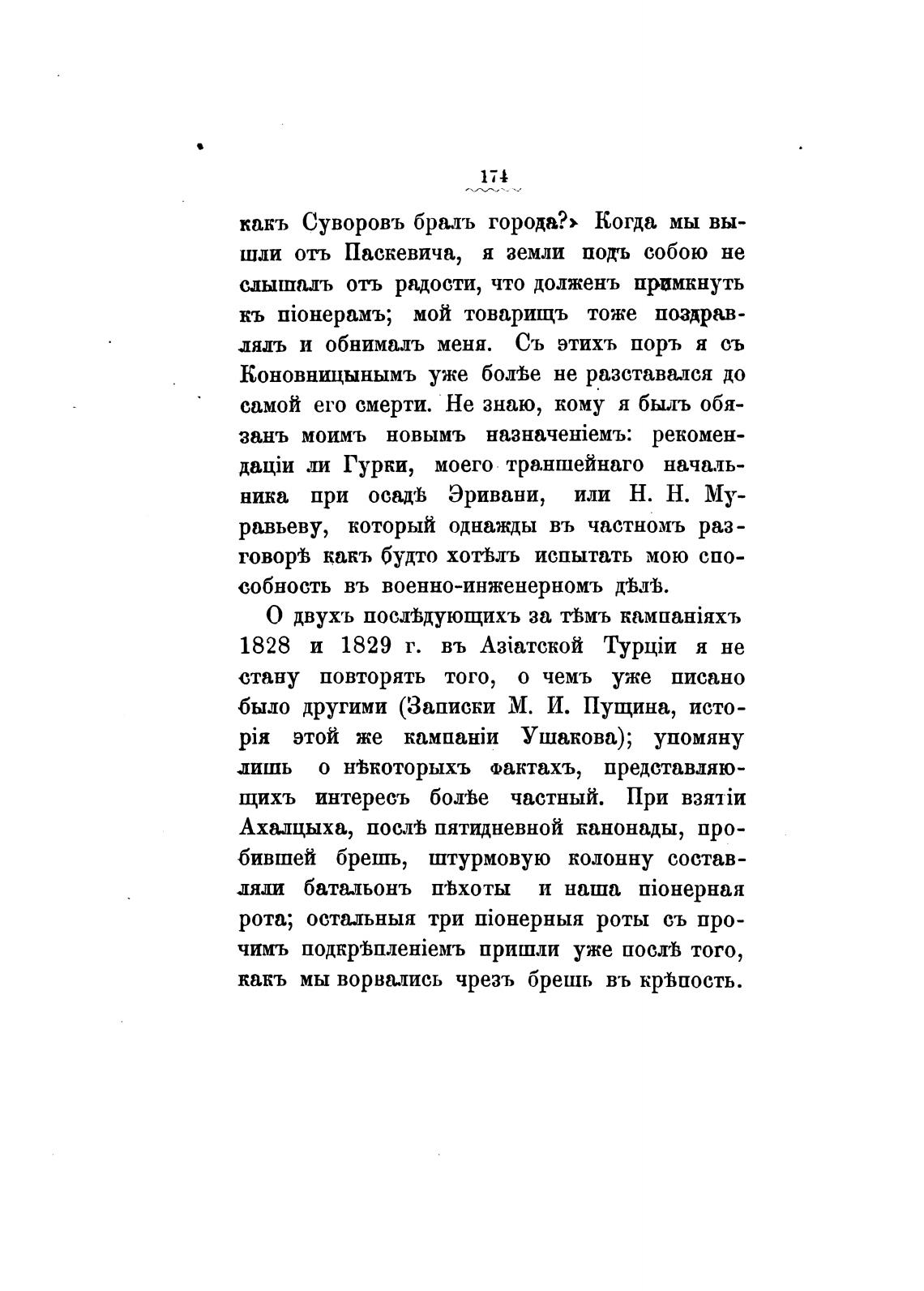 174

какъ Суворовъ бралъ города?» Когда мы вышли отъ Паскевича, я земли подъ собою не слышалъ отъ радости, что долженъ примкнуть къ піонерамъ; мой товарищъ тоже поздравлялъ и обнималъ меня. Съ этихъ поръ я съ Коновницынымъ уже болѣе не разставался до самой его смерти. Не знаю, кому я былъ обязанъ моимъ новымъ назначеніемъ: рекомендаціи ли Гурки, моего траншейнаго начальника при осадѣ Эривани, или Н. Н. Муравьеву, который однажды въ частномъ разговорѣ какъ будто хотѣлъ испытать мою способность въ военно-инженерномъ дѣлѣ.

О двухъ послѣдующихъ за тѣмъ кампаніяхъ 1828 и 1829 г. въ Азіатской Турціи я не стану повторять того, о чемъ уже писано было другими (Записки М. И. Пущина, исторія этой же кампаніи Ушакова); упомяну лишь о нѣкоторыхъ фактахъ, представляющихъ интересъ болѣе частный. При взятіи Ахалцыха, послѣ пятидневной канонады, пробившей брешь, штурмовую колонну составляли батальонъ пѣхоты и наша піонерная рота; остальныя три піонерныя роты съ прочимъ подкрѣпленіемъ пришли уже послѣ того, какъ мы ворвались чрезъ брешь въ крѣпость.